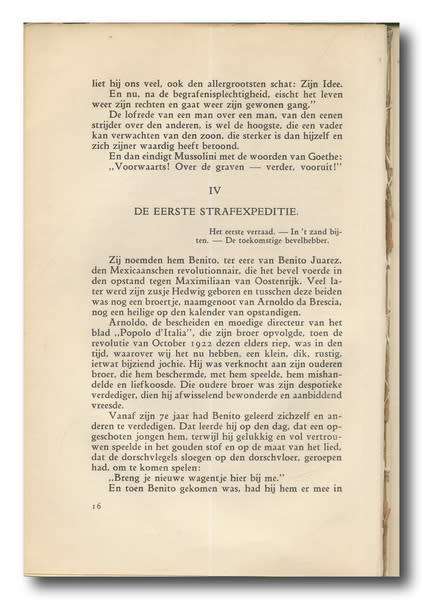 liet hij ons veel, ook den allergrootsten schat: Zijn Idee.
En nu, na de begrafenisplechtigheid, eischt het leven weer zijn rechten en gaat weer zijn gewonen gang."

De lofrede van een man over een man, van den eenen strijder over den anderen, is wel de hoogste, die een vader kan verwachten van den zoon, die sterker is dan hijzelf en zich zijner waardig heeft betoond.
En dan eindigt Mussolini met de woorden van Goethe: „Voorwaarts! Over de graven — verder, vooruit!"

IV

DE EERSTE STRAFEXPEDITIE.

Het eerste verraad. — In 't zand bijten. — De toekomstige bevelhebber.

Zij noemden hem Benito, ter eere van Benito Juarez, den Mexicaanschen revolutionnair, die het bevel voerde in den opstand tegen Maximiliaan van Oostenrijk. Veel later werd zijn zusje Hedwig geboren en tusschen deze beiden was nog een broertje, naamgenoot van Arnoldo da Brescia, nog een heilige op den kalender van opstandigen.
Arnoldo, de bescheiden en moedige directeur van het blad „Popolo d'Italia", die zijn broer opvolgde, toen de revolutie van October 1922 dezen elders riep, was in den tijd, waarover wij het nu hebben, een klein, dik, rustig, ietwat bijziend jochie. Hij was verknocht aan zijn ouderen broer, die hem beschermde, met hem speelde, hem mishandelde en liefkoosde. Die oudere broer was zijn despotieke verdediger, dien hij afwisselend bewonderde en aanbiddend vreesde.
Vanaf zijn 7e jaar had Benito geleerd zichzelf en anderen te verdedigen. Dat leerde hij op den dag, dat een opgeschoten jongen hem, terwijl hij gelukkig en vol vertrouwen speelde in het gouden stof en op de maat van het lied, dat de dorschvlegels sloegen op den dorschvloer, geroepen had, om te komen spelen:
„Breng je nieuwe wagentje hier bij me."
En toen Benito gekomen was, had hij hem er mee in

16